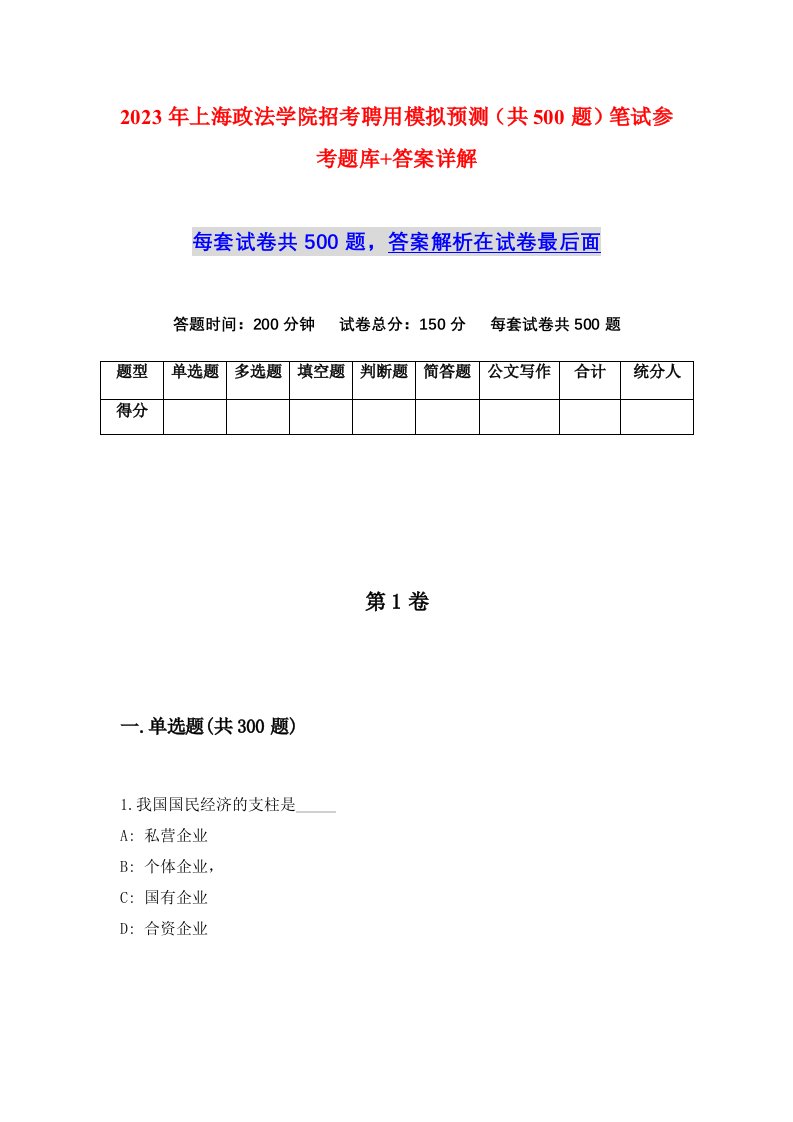 2023年上海政法学院招考聘用模拟预测（共500题）笔试参考题库+答案详解

每套试卷共500题，答案解析在试卷最后面

答题时间：200分钟　试卷总分：150分　每套试卷共500题

| 题型 | 单选题 | 多选题 | 填空题 | 判断题 | 简答题 | 公文写作 | 合计 | 统分人 |
|---|---|---|---|---|---|---|---|---|
| 得分 | | | | | | | | |

第1卷

一.单选题(共300题)

1.我国国民经济的支柱是_____
A: 私营企业
B: 个体企业，
C: 国有企业
D: 合资企业